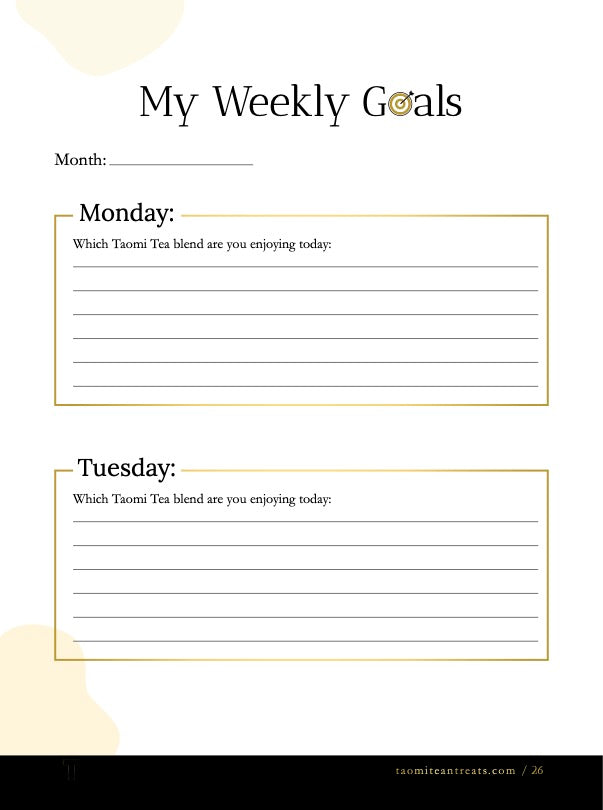 My Weekly Goals

Month:

Monday:

Which Taomi Tea blend are you enjoying today:

Tuesday:

Which Taomi Tea blend are you enjoying today:

T

taomiteantreats.com / 26